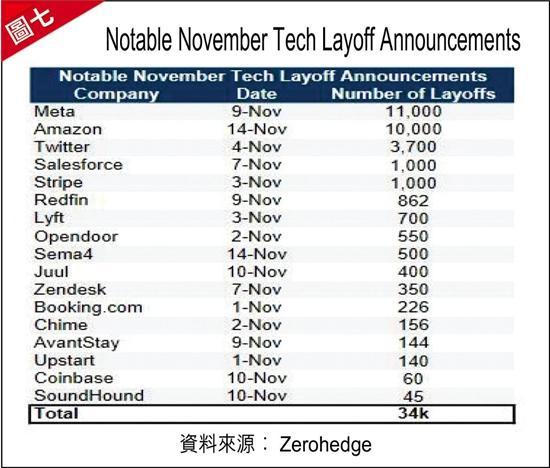 圖七

Notable November Tech Layoff Announcements

Notable November Tech Layoff Announcements

| Company | Date | Number of Layoffs |
|---|---|---|
| Meta | 9-Nov | 11,000 |
| Amazon | 14-Nov | 10,000 |
| Twitter | 4-Nov | 3,700 |
| Salesforce | 7-Nov | 1,000 |
| Stripe | 3-Nov | 1,000 |
| Redfin | 9-Nov | 862 |
| Lyft | 3-Nov | 700 |
| Opendoor | 2-Nov | 550 |
| Sema4 | 14-Nov | 500 |
| Juul | 10-Nov | 400 |
| Zendesk | 7-Nov | 350 |
| Booking.com | 1-Nov | 226 |
| Chime | 2-Nov | 156 |
| AvantStay | 9-Nov | 144 |
| Upstart | 1-Nov | 140 |
| Coinbase | 10-Nov | 60 |
| SoundHound | 10-Nov | 45 |
| Total | | 34k |

資料來源： Zerohedge